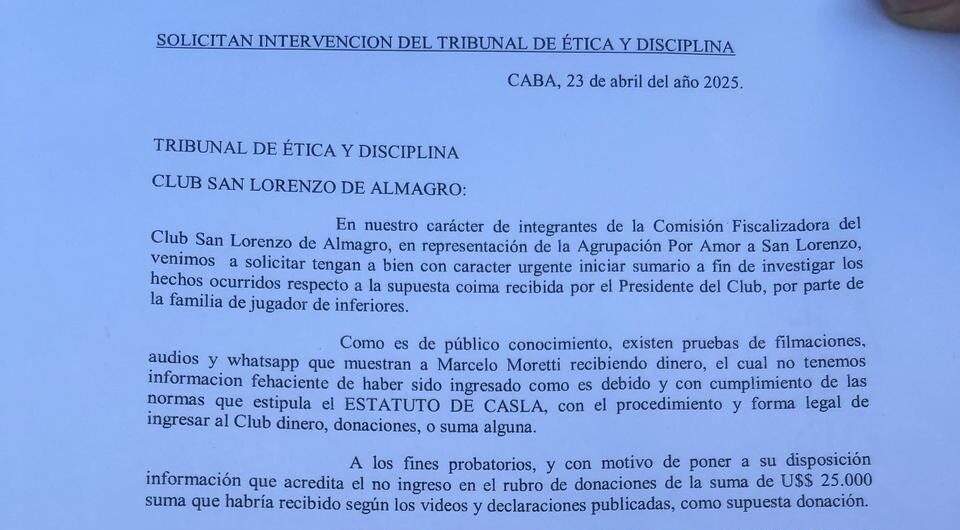 SOLICITAN INTERVENCION DEL TRIBUNAL DE ÉTICA Y DISCIPLINA

CABA, 23 de abril del año 2025.

TRIBUNAL DE ÉTICA Y DISCIPLINA

CLUB SAN LORENZO DE ALMAGRO:

En nuestro carácter de integrantes de la Comisión Fiscalizadora del Club San Lorenzo de Almagro, en representación de la Agrupación Por Amor a San Lorenzo, venimos a solicitar tengan a bien con caracter urgente iniciar sumario a fin de investigar los hechos ocurridos respecto a la supuesta coima recibida por el Presidente del Club, por parte de la familia de jugador de inferiores.

Como es de público conocimiento, existen pruebas de filmaciones, audios y whatsapp que muestran a Marcelo Moretti recibiendo dinero, el cual no tenemos informacion fehaciente de haber sido ingresado como es debido y con cumplimiento de las normas que estipula el ESTATUTO DE CASLA, con el procedimiento y forma legal de ingresar al Club dinero, donaciones, o suma alguna.

A los fines probatorios, y con motivo de poner a su disposición información que acredita el no ingreso en el rubro de donaciones de la suma de U$S 25.000 suma que habría recibido según los videos y declaraciones publicadas, como supuesta donación.